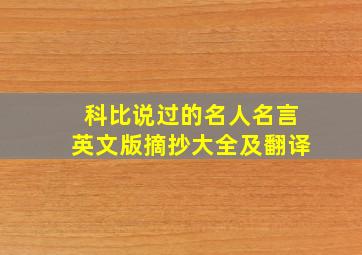 科比说过的名人名言
英文版摘抄大全及翻译